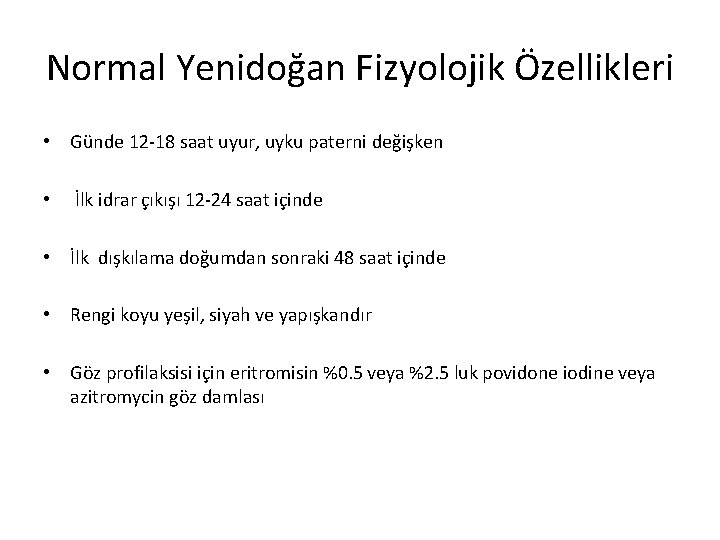 Normal Yenidoğan Fizyolojik Özellikleri

• Günde 12-18 saat uyur, uyku paterni değişken

• İlk idrar çıkışı 12-24 saat içinde

• İlk dışkılama doğumdan sonraki 48 saat içinde

• Rengi koyu yeşil, siyah ve yapışkandır

• Göz profilaksisi için eritromisin %0.5 veya %2.5 luk povidone iodine veya azitromycin göz damlası